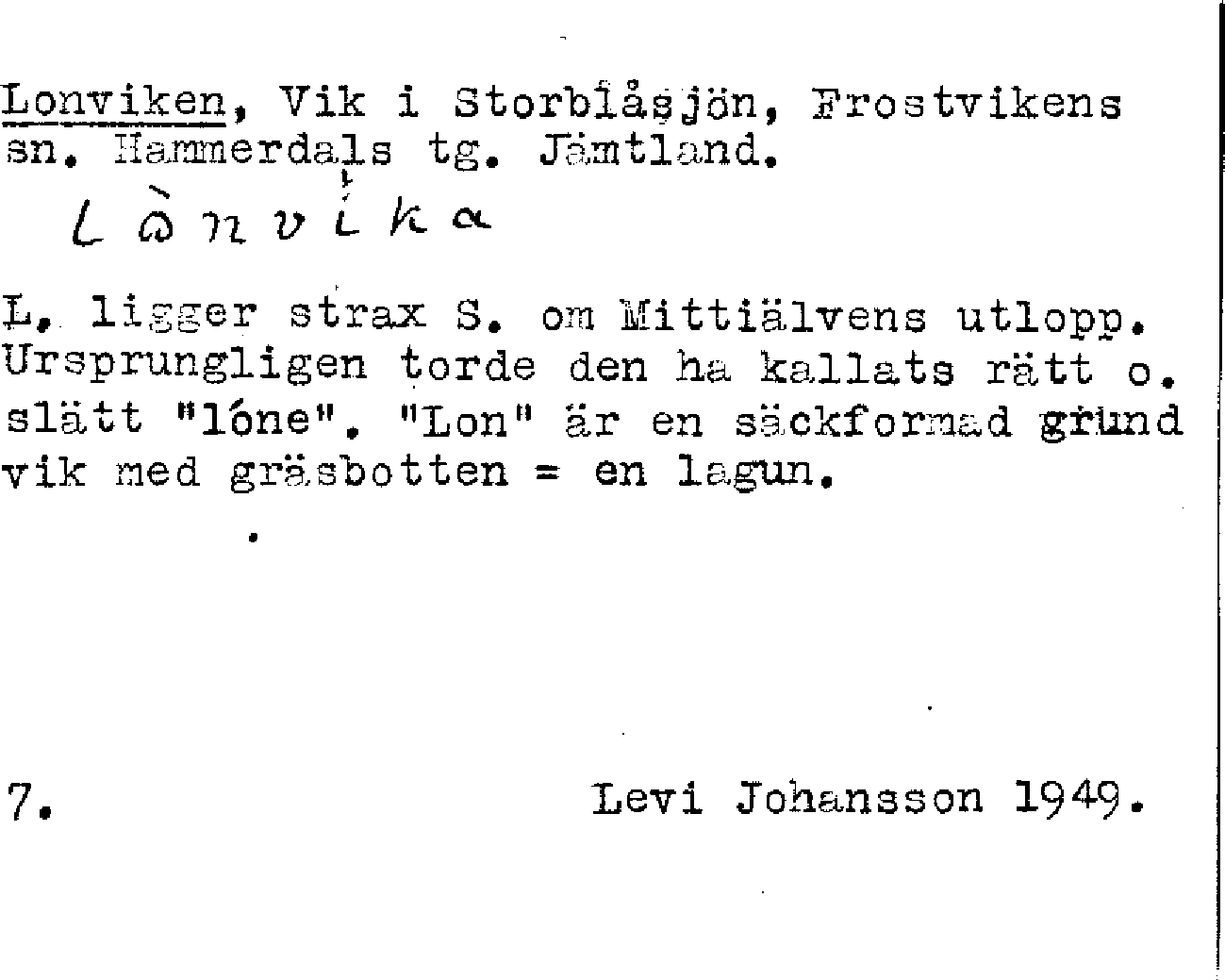 Lonviken, Vik i Storblåsjön, Frostvikens sn. Hammerdals tg. Jämtland.

Lònvika

L. ligger strax S. om Mittiälvens utlopp. Ursprungligen torde den ha kallats rätt o. slätt "lóne". "Lon" är en säckformad grund vik med gräsbotten = en lagun.

7. Levi Johansson 1949.